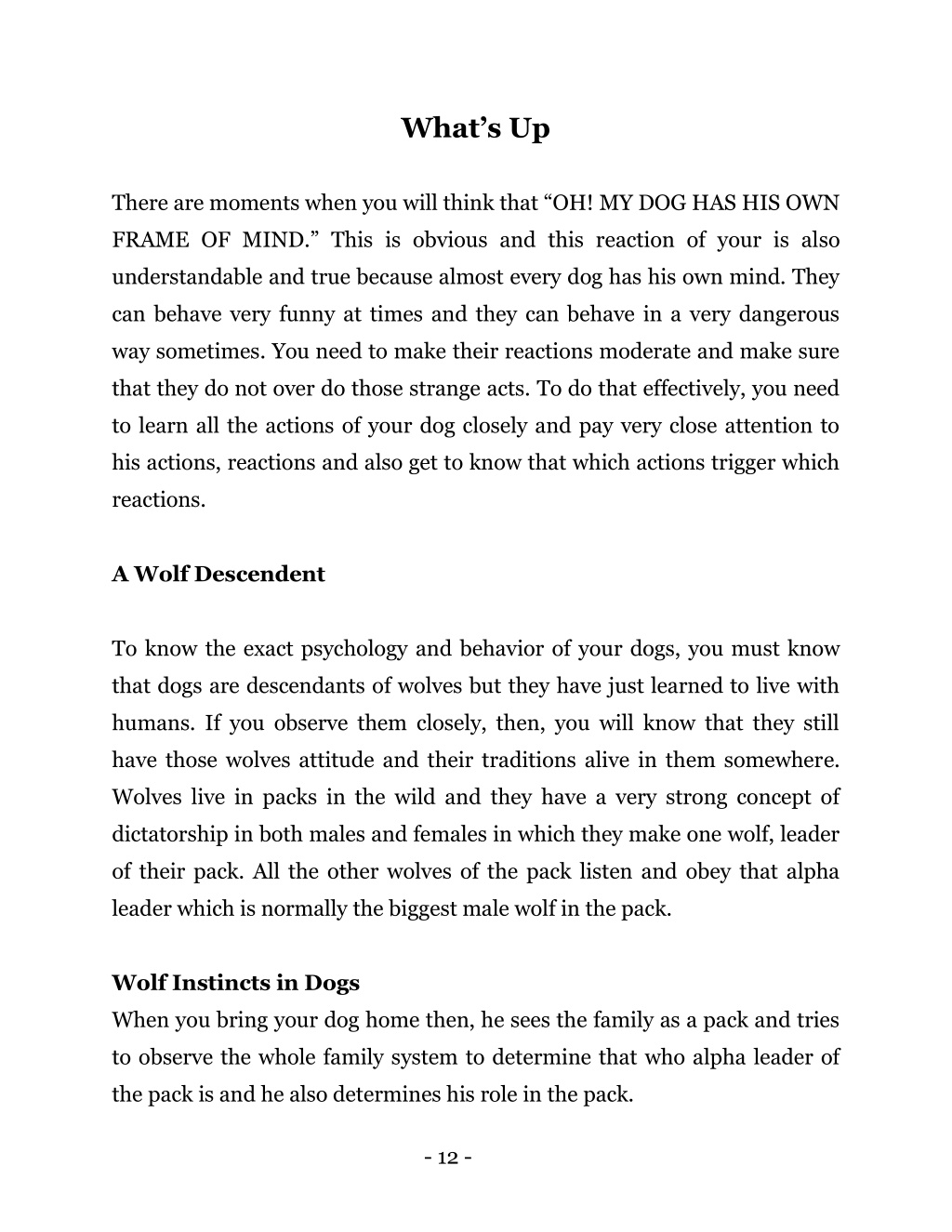 What’s Up

There are moments when you will think that “OH! MY DOG HAS HIS OWN FRAME OF MIND.” This is obvious and this reaction of your is also understandable and true because almost every dog has his own mind. They can behave very funny at times and they can behave in a very dangerous way sometimes. You need to make their reactions moderate and make sure that they do not over do those strange acts. To do that effectively, you need to learn all the actions of your dog closely and pay very close attention to his actions, reactions and also get to know that which actions trigger which reactions.

A Wolf Descendent

To know the exact psychology and behavior of your dogs, you must know that dogs are descendants of wolves but they have just learned to live with humans. If you observe them closely, then, you will know that they still have those wolves attitude and their traditions alive in them somewhere. Wolves live in packs in the wild and they have a very strong concept of dictatorship in both males and females in which they make one wolf, leader of their pack. All the other wolves of the pack listen and obey that alpha leader which is normally the biggest male wolf in the pack.

Wolf Instincts in Dogs
When you bring your dog home then, he sees the family as a pack and tries to observe the whole family system to determine that who alpha leader of the pack is and he also determines his role in the pack.

- 12 -